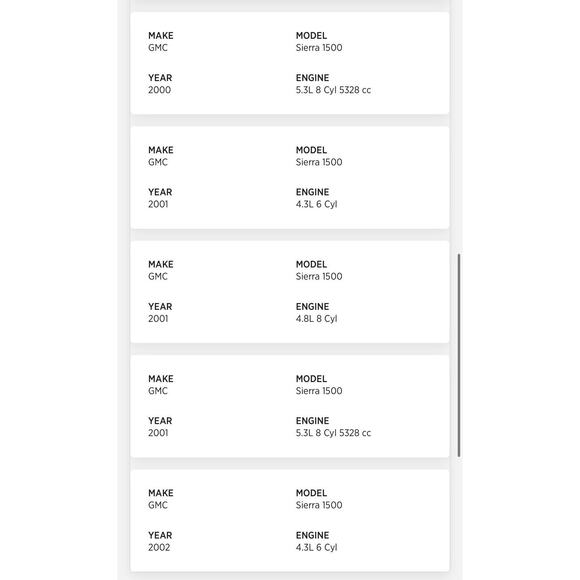 MAKE
GMC

MODEL
Sierra 1500

YEAR
2000

ENGINE
5.3L 8 Cyl 5328 cc

MAKE
GMC

MODEL
Sierra 1500

YEAR
2001

ENGINE
4.3L 6 Cyl

MAKE
GMC

MODEL
Sierra 1500

YEAR
2001

ENGINE
4.8L 8 Cyl

MAKE
GMC

MODEL
Sierra 1500

YEAR
2001

ENGINE
5.3L 8 Cyl 5328 cc

MAKE
GMC

MODEL
Sierra 1500

YEAR
2002

ENGINE
4.3L 6 Cyl